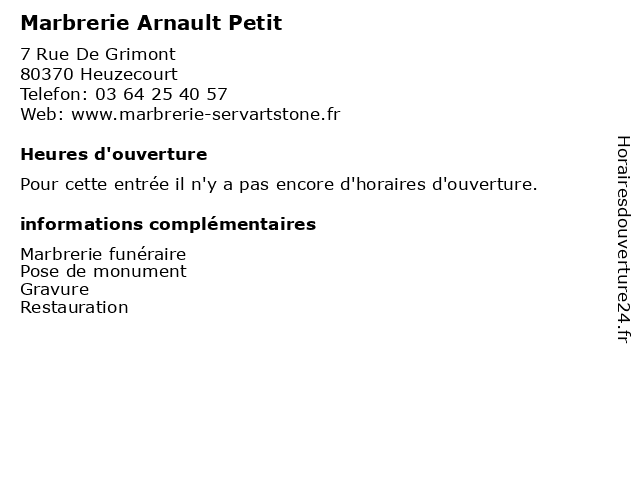 Marbrerie Arnault Petit

7 Rue De Grimont
80370 Heuzecourt
Telefon: 03 64 25 40 57
Web: www.marbrerie-servartstone.fr

Heures d'ouverture

Pour cette entrée il n'y a pas encore d'horaires d'ouverture.

informations complémentaires

Marbrerie funéraire
Pose de monument
Gravure
Restauration

Horairesdouverture24.fr